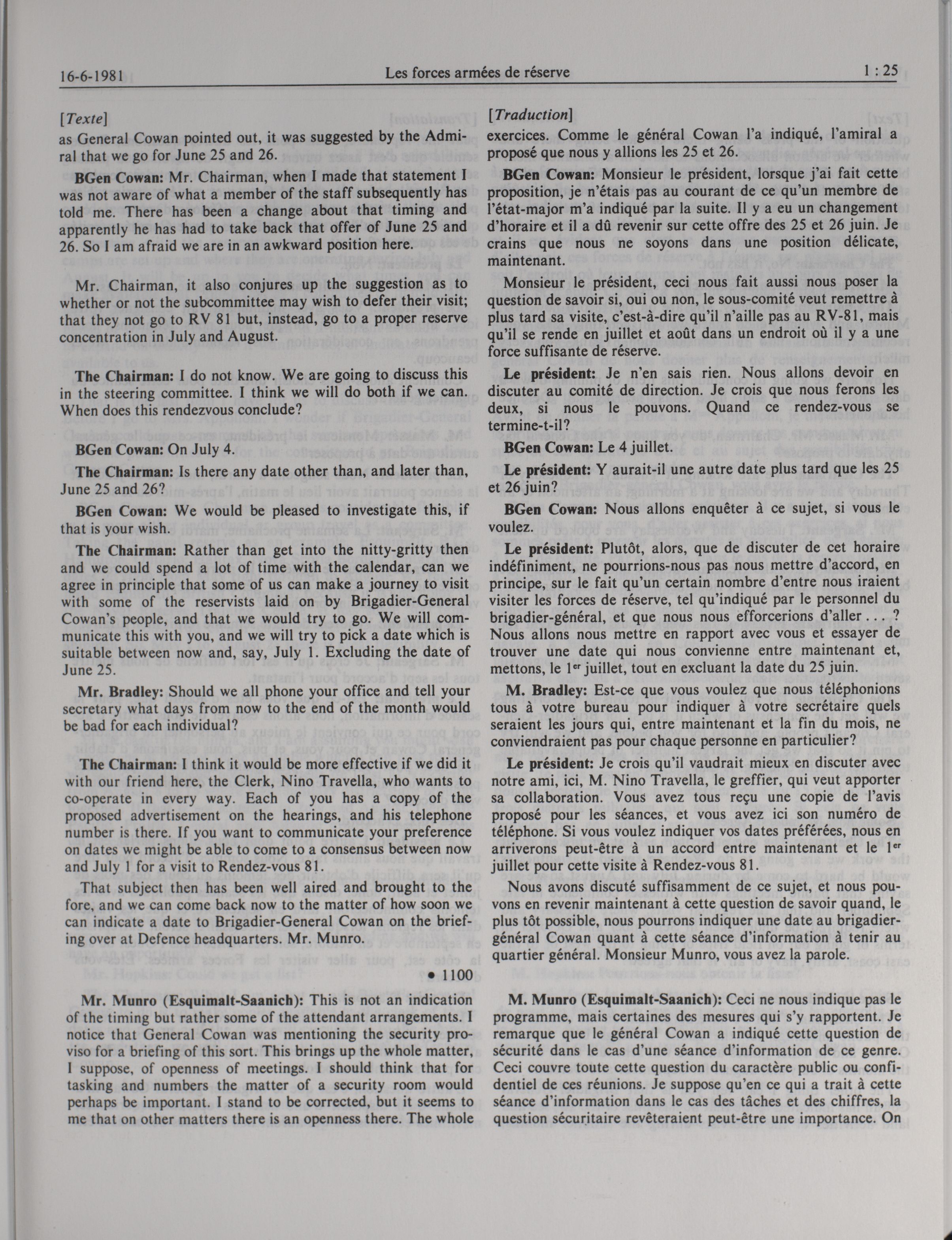 16-6-1981 Les forces armées de réserve 1 : 25

[Texte]

as General Cowan pointed out, it was suggested by the Admiral that we go for June 25 and 26.

BGen Cowan: Mr. Chairman, when I made that statement I was not aware of what a member of the staff subsequently has told me. There has been a change about that timing and apparently he has had to take back that offer of June 25 and 26. So I am afraid we are in an awkward position here.

Mr. Chairman, it also conjures up the suggestion as to whether or not the subcommittee may wish to defer their visit; that they not go to RV 81 but, instead, go to a proper reserve concentration in July and August.

The Chairman: I do not know. We are going to discuss this in the steering committee. I think we will do both if we can. When does this rendezvous conclude?

BGen Cowan: On July 4.

The Chairman: Is there any date other than, and later than, June 25 and 26?

BGen Cowan: We would be pleased to investigate this, if that is your wish.

The Chairman: Rather than get into the nitty-gritty then and we could spend a lot of time with the calendar, can we agree in principle that some of us can make a journey to visit with some of the reservists laid on by Brigadier-General Cowan's people, and that we would try to go. We will communicate this with you, and we will try to pick a date which is suitable between now and, say, July 1. Excluding the date of June 25.

Mr. Bradley: Should we all phone your office and tell your secretary what days from now to the end of the month would be bad for each individual?

The Chairman: I think it would be more effective if we did it with our friend here, the Clerk, Nino Travella, who wants to co-operate in every way. Each of you has a copy of the proposed advertisement on the hearings, and his telephone number is there. If you want to communicate your preference on dates we might be able to come to a consensus between now and July 1 for a visit to Rendez-vous 81.

That subject then has been well aired and brought to the fore, and we can come back now to the matter of how soon we can indicate a date to Brigadier-General Cowan on the briefing over at Defence headquarters. Mr. Munro.

• 1100

Mr. Munro (Esquimalt-Saanich): This is not an indication of the timing but rather some of the attendant arrangements. I notice that General Cowan was mentioning the security proviso for a briefing of this sort. This brings up the whole matter, I suppose, of openness of meetings. I should think that for tasking and numbers the matter of a security room would perhaps be important. I stand to be corrected, but it seems to me that on other matters there is an openness there. The whole

[Traduction]

exercices. Comme le général Cowan l'a indiqué, l'amiral a proposé que nous y allions les 25 et 26.

BGen Cowan: Monsieur le président, lorsque j'ai fait cette proposition, je n'étais pas au courant de ce qu'un membre de l'état-major m'a indiqué par la suite. Il y a eu un changement d'horaire et il a dû revenir sur cette offre des 25 et 26 juin. Je crains que nous ne soyons dans une position délicate, maintenant.

Monsieur le président, ceci nous fait aussi nous poser la question de savoir si, oui ou non, le sous-comité veut remettre à plus tard sa visite, c'est-à-dire qu'il n'aille pas au RV-81, mais qu'il se rende en juillet et août dans un endroit où il y a une force suffisante de réserve.

Le président: Je n'en sais rien. Nous allons devoir en discuter au comité de direction. Je crois que nous ferons les deux, si nous le pouvons. Quand ce rendez-vous se termine-t-il?

BGen Cowan: Le 4 juillet.

Le président: Y aurait-il une autre date plus tard que les 25 et 26 juin?

BGen Cowan: Nous allons enquêter à ce sujet, si vous le voulez.

Le président: Plutôt, alors, que de discuter de cet horaire indéfiniment, ne pourrions-nous pas nous mettre d'accord, en principe, sur le fait qu'un certain nombre d'entre nous iraient visiter les forces de réserve, tel qu'indiqué par le personnel du brigadier-général, et que nous nous efforcerions d'aller . . . ? Nous allons nous mettre en rapport avec vous et essayer de trouver une date qui nous convienne entre maintenant et, mettons, le 1$^{er}$ juillet, tout en excluant la date du 25 juin.

M. Bradley: Est-ce que vous voulez que nous téléphonions tous à votre bureau pour indiquer à votre secrétaire quels seraient les jours qui, entre maintenant et la fin du mois, ne conviendraient pas pour chaque personne en particulier?

Le président: Je crois qu'il vaudrait mieux en discuter avec notre ami, ici, M. Nino Travella, le greffier, qui veut apporter sa collaboration. Vous avez tous reçu une copie de l'avis proposé pour les séances, et vous avez ici son numéro de téléphone. Si vous voulez indiquer vos dates préférées, nous en arriverons peut-être à un accord entre maintenant et le 1$^{er}$ juillet pour cette visite à Rendez-vous 81.

Nous avons discuté suffisamment de ce sujet, et nous pouvons en revenir maintenant à cette question de savoir quand, le plus tôt possible, nous pourrons indiquer une date au brigadier-général Cowan quant à cette séance d'information à tenir au quartier général. Monsieur Munro, vous avez la parole.

M. Munro (Esquimalt-Saanich): Ceci ne nous indique pas le programme, mais certaines des mesures qui s'y rapportent. Je remarque que le général Cowan a indiqué cette question de sécurité dans le cas d'une séance d'information de ce genre. Ceci couvre toute cette question du caractère public ou confidentiel de ces réunions. Je suppose qu'en ce qui a trait à cette séance d'information dans le cas des tâches et des chiffres, la question sécuritaire revêteraient peut-être une importance. On